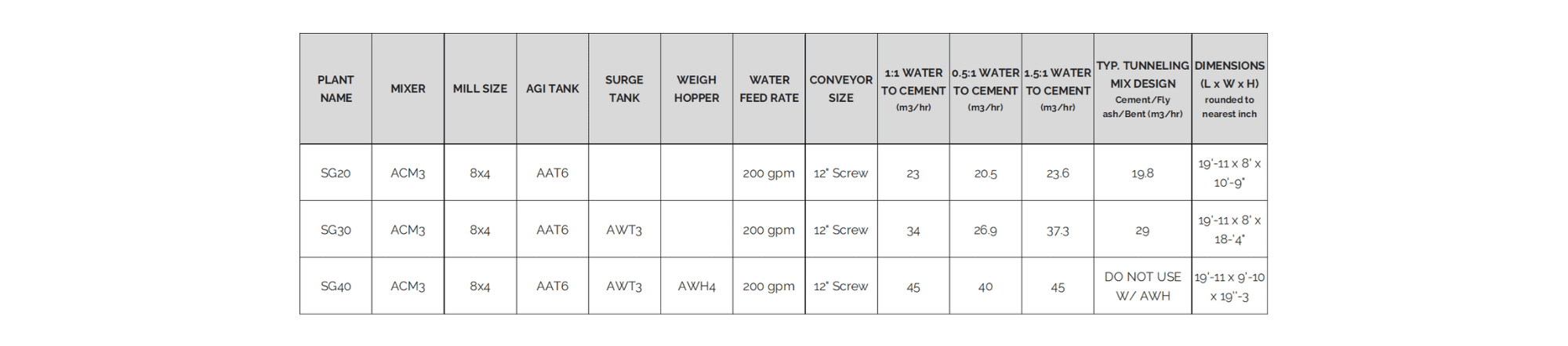 | PLANT NAME | MIXER | MILL SIZE | AGI TANK | SURGE TANK | WEIGH HOPPER | WATER FEED RATE | CONVEYOR SIZE | 1:1 WATER TO CEMENT (m3/hr) | 0.5:1 WATER TO CEMENT (m3/hr) | 1.5:1 WATER TO CEMENT (m3/hr) | TYP. TUNNELING MIX DESIGN Cement/Fly ash/Bent (m3/hr) | DIMENSIONS (L x W x H) rounded to nearest inch |
|---|---|---|---|---|---|---|---|---|---|---|---|---|
| SG20 | ACM3 | 8x4 | AAT6 | | | 200 gpm | 12" Screw | 23 | 20.5 | 23.6 | 19.8 | 19'-11 x 8' x 10'-9" |
| SG30 | ACM3 | 8x4 | AAT6 | AWT3 | | 200 gpm | 12" Screw | 34 | 26.9 | 37.3 | 29 | 19'-11 x 8' x 18-'4" |
| SG40 | ACM3 | 8x4 | AAT6 | AWT3 | AWH4 | 200 gpm | 12" Screw | 45 | 40 | 45 | DO NOT USE W/ AWH | 19'-11 x 9'-10 x 19''-3 |